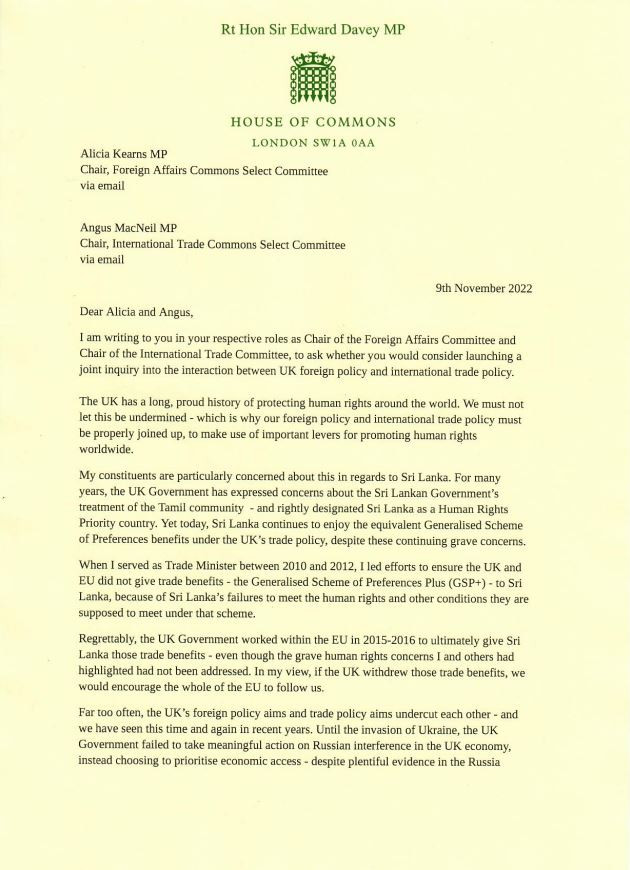 Rt Hon Sir Edward Davey MP

HOUSE OF COMMONS
LONDON SW1A 0AA

Alicia Kearns MP
Chair, Foreign Affairs Commons Select Committee
via email

Angus MacNeil MP
Chair, International Trade Commons Select Committee
via email

9th November 2022

Dear Alicia and Angus,

I am writing to you in your respective roles as Chair of the Foreign Affairs Committee and Chair of the International Trade Committee, to ask whether you would consider launching a joint inquiry into the interaction between UK foreign policy and international trade policy.

The UK has a long, proud history of protecting human rights around the world. We must not let this be undermined - which is why our foreign policy and international trade policy must be properly joined up, to make use of important levers for promoting human rights worldwide.

My constituents are particularly concerned about this in regards to Sri Lanka. For many years, the UK Government has expressed concerns about the Sri Lankan Government's treatment of the Tamil community - and rightly designated Sri Lanka as a Human Rights Priority country. Yet today, Sri Lanka continues to enjoy the equivalent Generalised Scheme of Preferences benefits under the UK's trade policy, despite these continuing grave concerns.

When I served as Trade Minister between 2010 and 2012, I led efforts to ensure the UK and EU did not give trade benefits - the Generalised Scheme of Preferences Plus (GSP+) - to Sri Lanka, because of Sri Lanka's failures to meet the human rights and other conditions they are supposed to meet under that scheme.

Regrettably, the UK Government worked within the EU in 2015-2016 to ultimately give Sri Lanka those trade benefits - even though the grave human rights concerns I and others had highlighted had not been addressed. In my view, if the UK withdrew those trade benefits, we would encourage the whole of the EU to follow us.

Far too often, the UK's foreign policy aims and trade policy aims undercut each other - and we have seen this time and again in recent years. Until the invasion of Ukraine, the UK Government failed to take meaningful action on Russian interference in the UK economy, instead choosing to prioritise economic access - despite plentiful evidence in the Russia